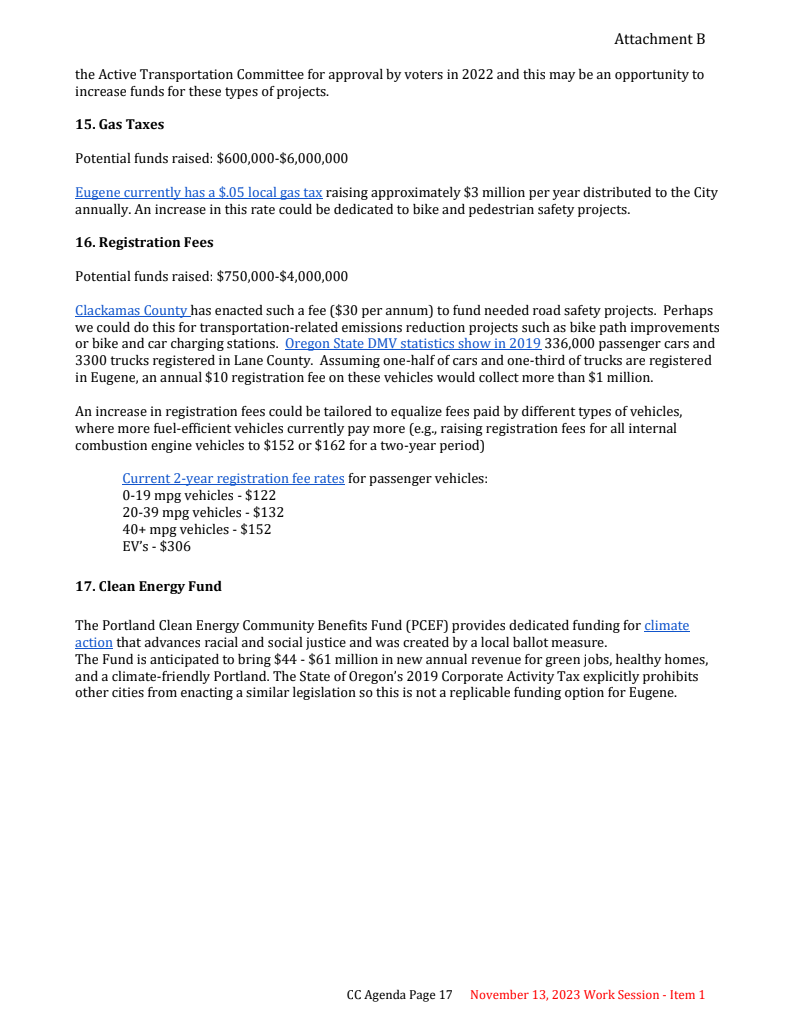 Attachment B

the Active Transportation Committee for approval by voters in 2022 and this may be an opportunity to increase funds for these types of projects.

15. Gas Taxes

Potential funds raised: $600,000-$6,000,000

Eugene currently has a $.05 local gas tax raising approximately $3 million per year distributed to the City annually. An increase in this rate could be dedicated to bike and pedestrian safety projects.

16. Registration Fees

Potential funds raised: $750,000-$4,000,000

Clackamas County has enacted such a fee ($30 per annum) to fund needed road safety projects. Perhaps we could do this for transportation-related emissions reduction projects such as bike path improvements or bike and car charging stations. Oregon State DMV statistics show in 2019 336,000 passenger cars and 3300 trucks registered in Lane County. Assuming one-half of cars and one-third of trucks are registered in Eugene, an annual $10 registration fee on these vehicles would collect more than $1 million.

An increase in registration fees could be tailored to equalize fees paid by different types of vehicles, where more fuel-efficient vehicles currently pay more (e.g., raising registration fees for all internal combustion engine vehicles to $152 or $162 for a two-year period)

Current 2-year registration fee rates for passenger vehicles:
0-19 mpg vehicles - $122
20-39 mpg vehicles - $132
40+ mpg vehicles - $152
EV's - $306

17. Clean Energy Fund

The Portland Clean Energy Community Benefits Fund (PCEF) provides dedicated funding for climate action that advances racial and social justice and was created by a local ballot measure.
The Fund is anticipated to bring $44 - $61 million in new annual revenue for green jobs, healthy homes, and a climate-friendly Portland. The State of Oregon's 2019 Corporate Activity Tax explicitly prohibits other cities from enacting a similar legislation so this is not a replicable funding option for Eugene.

CC Agenda Page 17 November 13, 2023 Work Session - Item 1